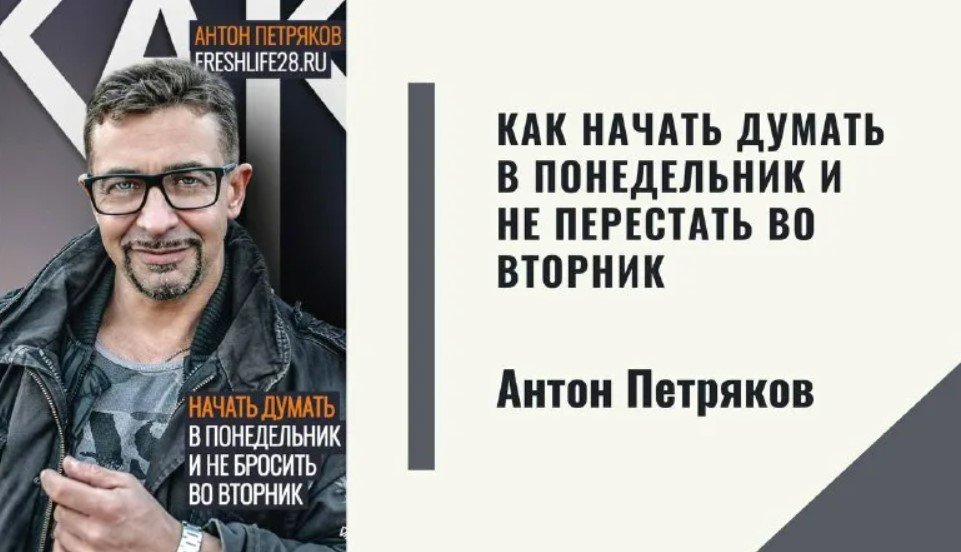 КАК

АНТОН ПЕТРЯКОВ
FRESHLIFE28.RU

НАЧАТЬ ДУМАТЬ
В ПОНЕДЕЛЬНИК
И НЕ БРОСИТЬ
ВО ВТОРНИК

КАК НАЧАТЬ ДУМАТЬ В ПОНЕДЕЛЬНИК И НЕ ПЕРЕСТАТЬ ВО ВТОРНИК

Антон Петряков